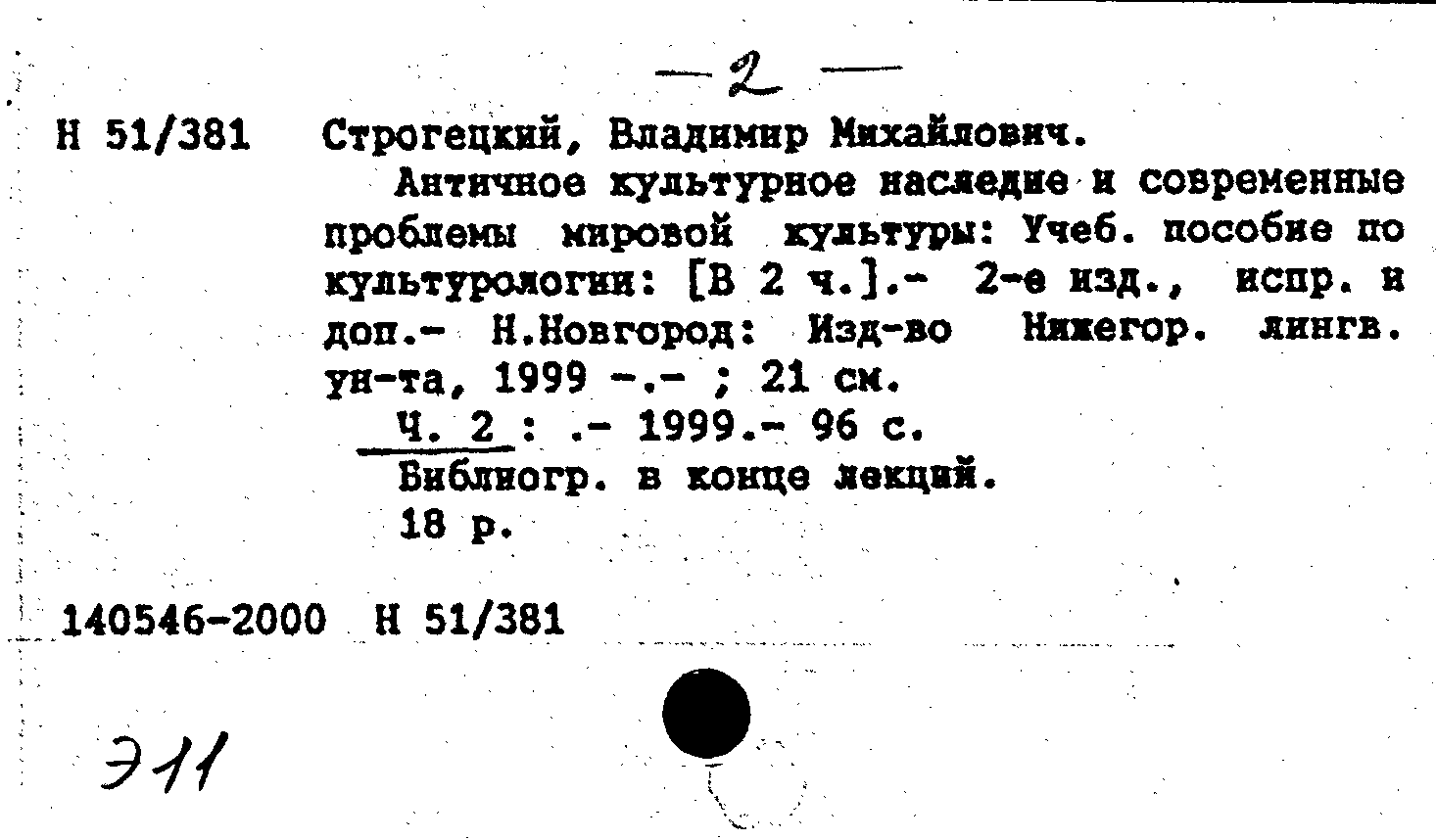 — 2 —

Н 51/381 Строгецкий, Владимир Михайлович.

Античное культурное наследие и современные проблемы мировой культуры: Учеб. пособие по культурологии: [В 2 ч.].- 2-е изд., испр. и доп.- Н.Новгород: Изд-во Нижегор. лингв. ун-та, 1999 -.- ; 21 см.

Ч. 2 : .- 1999.- 96 с.

Библиогр. в конце лекций.

18 р.

140546-2000 Н 51/381

Э11